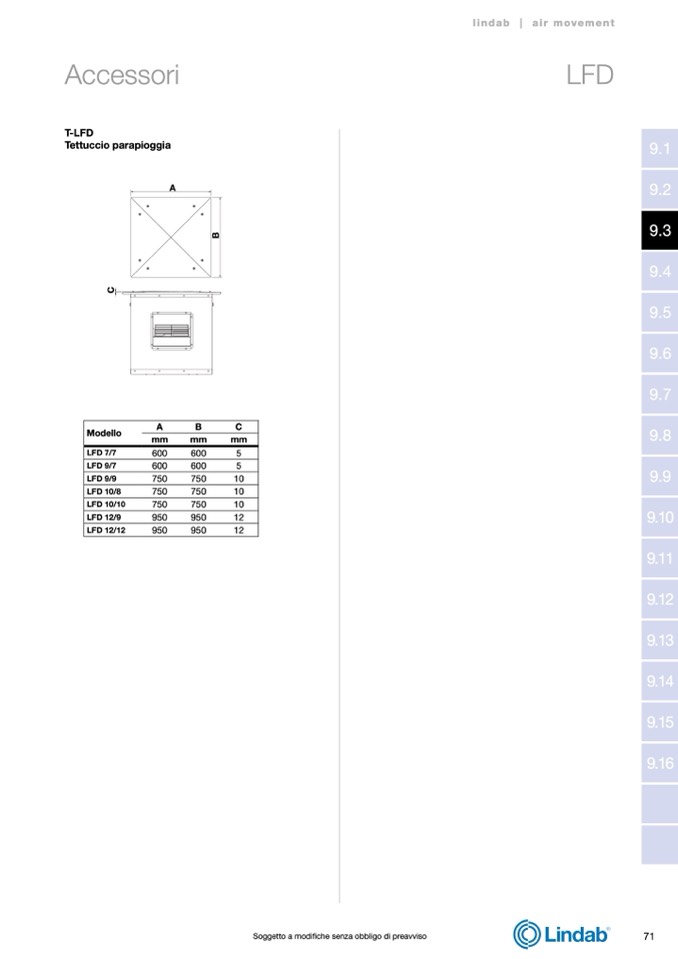 lindab | air movement

Accessori

LFD

T-LFD
Tettuccio parapioggia

A

B

C

| Modello | A | B | C |
|---|---|---|---|
| | mm | mm | mm |
| LFD 7/7 | 600 | 600 | 5 |
| LFD 9/7 | 600 | 600 | 5 |
| LFD 9/9 | 750 | 750 | 10 |
| LFD 10/8 | 750 | 750 | 10 |
| LFD 10/10 | 750 | 750 | 10 |
| LFD 12/9 | 950 | 950 | 12 |
| LFD 12/12 | 950 | 950 | 12 |

9.1
9.2
9.3
9.4
9.5
9.6
9.7
9.8
9.9
9.10
9.11
9.12
9.13
9.14
9.15
9.16

Soggetto a modifiche senza obbligo di preavviso

Lindab®

71